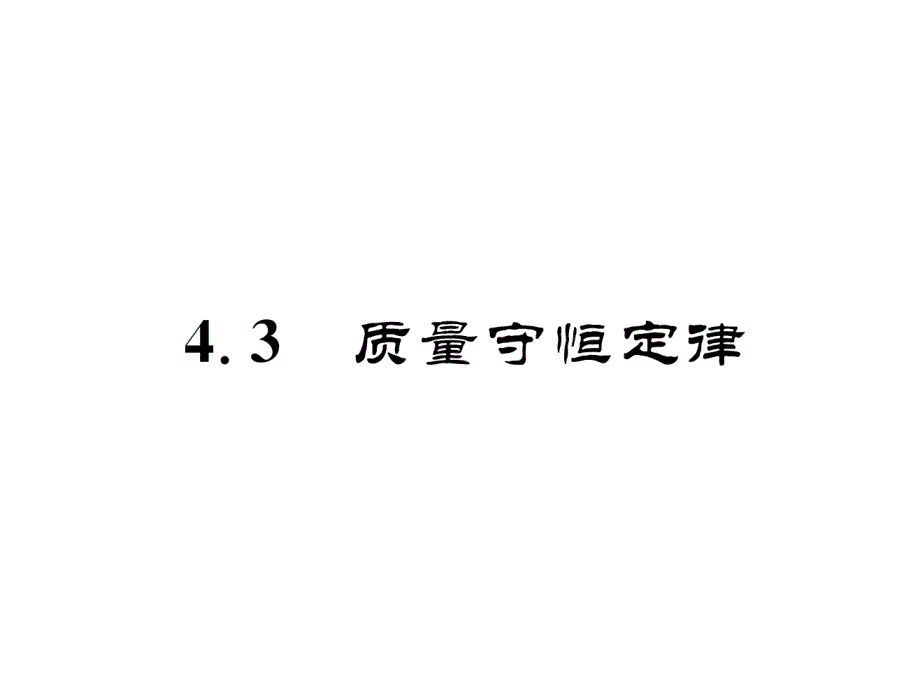 4.3　质量守恒定律